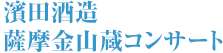 濱田酒造
薩摩金山蔵コンサート